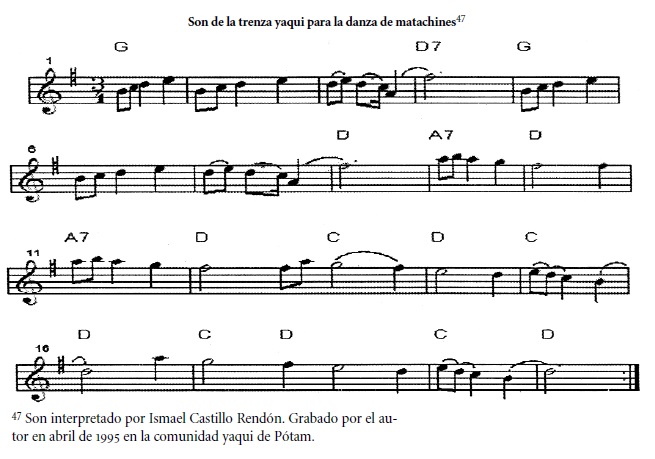 Son de la trenza yaqui para la danza de matachines$^{47}$

G D7 G
1

D A7 D
6

A7 D C D C
11

D C D C D
16

$^{47}$ Son interpretado por Ismael Castillo Rendón. Grabado por el autor en abril de 1995 en la comunidad yaqui de Pótam.